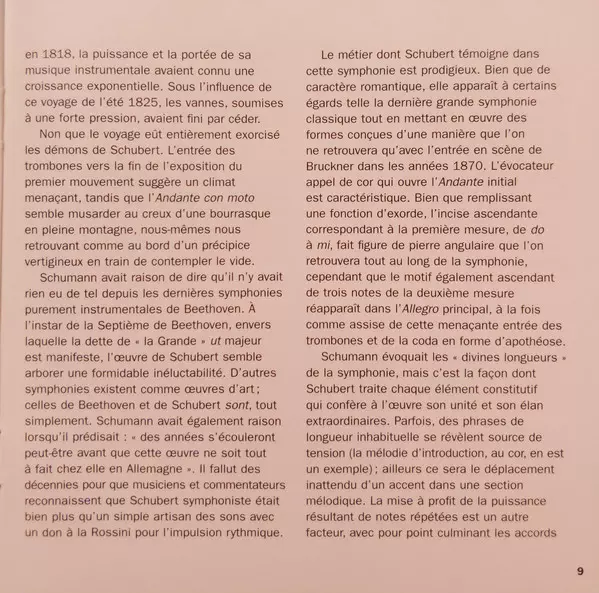 en 1818, la puissance et la portée de sa musique instrumentale avaient connu une croissance exponentielle. Sous l'influence de ce voyage de l'été 1825, les vannes, soumises à une forte pression, avaient fini par céder.

Non que le voyage eût entièrement exorcisé les démons de Schubert. L'entrée des trombones vers la fin de l'exposition du premier mouvement suggère un climat menaçant, tandis que l'Andante con moto semble musarder au creux d'une bourrasque en pleine montagne, nous-mêmes nous retrouvant comme au bord d'un précipice vertigineux en train de contempler le vide.

Schumann avait raison de dire qu'il n'y avait rien eu de tel depuis les dernières symphonies purement instrumentales de Beethoven. À l'instar de la Septième de Beethoven, envers laquelle la dette de « la Grande » ut majeur est manifeste, l'œuvre de Schubert semble arborer une formidable inéluctabilité. D'autres symphonies existent comme œuvres d'art ; celles de Beethoven et de Schubert sont, tout simplement. Schumann avait également raison lorsqu'il prédisait : « des années s'écouleront peut-être avant que cette œuvre ne soit tout à fait chez elle en Allemagne ». Il fallut des décennies pour que musiciens et commentateurs reconnaissent que Schubert symphoniste était bien plus qu'un simple artisan des sons avec un don à la Rossini pour l'impulsion rythmique.

Le métier dont Schubert témoigne dans cette symphonie est prodigieux. Bien que de caractère romantique, elle apparaît à certains égards telle la dernière grande symphonie classique tout en mettant en œuvre des formes conçues d'une manière que l'on ne retrouvera qu'avec l'entrée en scène de Bruckner dans les années 1870. L'évocateur appel de cor qui ouvre l'Andante initial est caractéristique. Bien que remplissant une fonction d'exorde, l'incise ascendante correspondant à la première mesure, de do à mi, fait figure de pierre angulaire que l'on retrouvera tout au long de la symphonie, cependant que le motif également ascendant de trois notes de la deuxième mesure réapparaît dans l'Allegro principal, à la fois comme assise de cette menaçante entrée des trombones et de la coda en forme d'apothéose.

Schumann évoquait les « divines longueurs » de la symphonie, mais c'est la façon dont Schubert traite chaque élément constitutif qui confère à l'œuvre son unité et son élan extraordinaires. Parfois, des phrases de longueur inhabituelle se révèlent source de tension (la mélodie d'introduction, au cor, en est un exemple) ; ailleurs ce sera le déplacement inattendu d'un accent dans une section mélodique. La mise à profit de la puissance résultant de notes répétées est un autre facteur, avec pour point culminant les accords

9